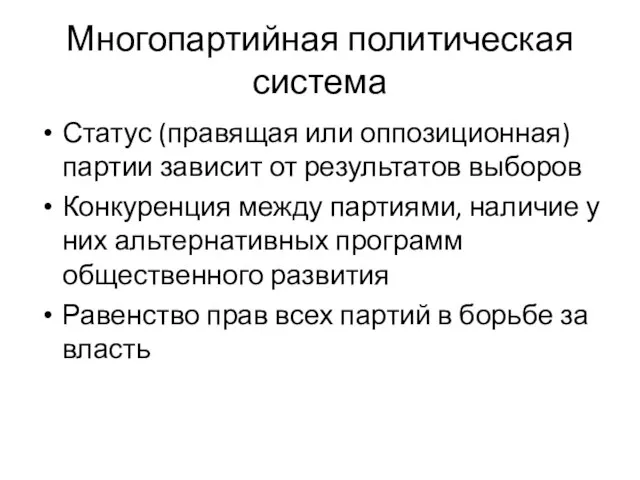 Многопартийная политическая система

• Статус (правящая или оппозиционная) партии зависит от результатов выборов
• Конкуренция между партиями, наличие у них альтернативных программ общественного развития
• Равенство прав всех партий в борьбе за власть